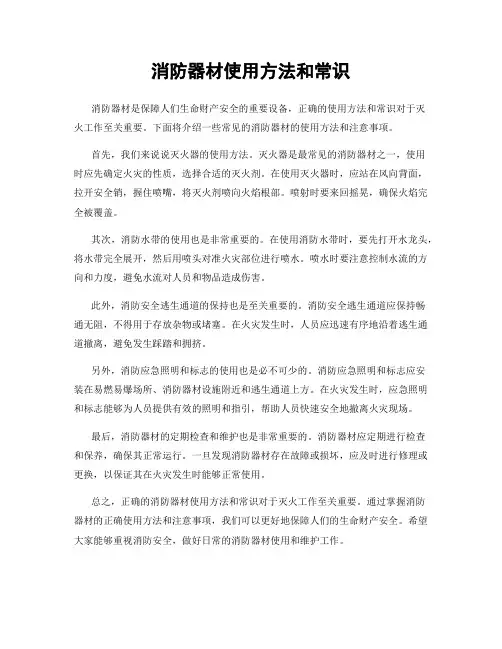 消防器材使用方法和常识

消防器材是保障人们生命财产安全的重要设备，正确的使用方法和常识对于灭火工作至关重要。下面将介绍一些常见的消防器材的使用方法和注意事项。

首先，我们来说说灭火器的使用方法。灭火器是最常见的消防器材之一，使用时应先确定火灾的性质，选择合适的灭火剂。在使用灭火器时，应站在风向背面，拉开安全销，握住喷嘴，将灭火剂喷向火焰根部。喷射时要来回摇晃，确保火焰完全被覆盖。

其次，消防水带的使用也是非常重要的。在使用消防水带时，要先打开水龙头，将水带完全展开，然后用喷头对准火灾部位进行喷水。喷水时要注意控制水流的方向和力度，避免水流对人员和物品造成伤害。

此外，消防安全逃生通道的保持也是至关重要的。消防安全逃生通道应保持畅通无阻，不得用于存放杂物或堵塞。在火灾发生时，人员应迅速有序地沿着逃生通道撤离，避免发生踩踏和拥挤。

另外，消防应急照明和标志的使用也是必不可少的。消防应急照明和标志应安装在易燃易爆场所、消防器材设施附近和逃生通道上方。在火灾发生时，应急照明和标志能够为人员提供有效的照明和指引，帮助人员快速安全地撤离火灾现场。

最后，消防器材的定期检查和维护也是非常重要的。消防器材应定期进行检查和保养，确保其正常运行。一旦发现消防器材存在故障或损坏，应及时进行修理或更换，以保证其在火灾发生时能够正常使用。

总之，正确的消防器材使用方法和常识对于灭火工作至关重要。通过掌握消防器材的正确使用方法和注意事项，我们可以更好地保障人们的生命财产安全。希望大家能够重视消防安全，做好日常的消防器材使用和维护工作。